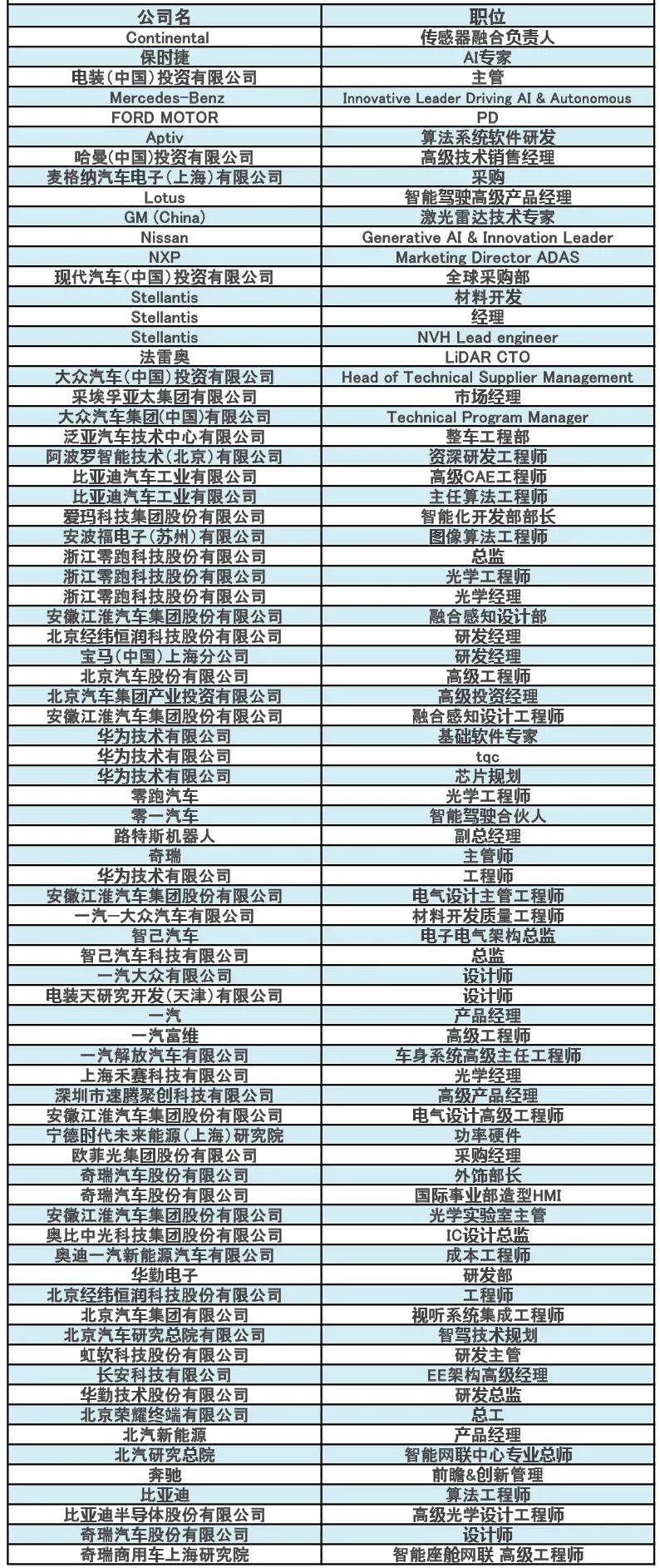 | 公司名 | 职位 |
|---|---|
| Continental | 传感器融合负责人 |
| 保时捷 | AI专家 |
| 电装(中国)投资有限公司 | 主管 |
| Mercedes-Benz | Innovative Leader Driving AI & Autonomous |
| FORD MOTOR | PD |
| Aptiv | 算法系统软件研发 |
| 哈曼(中国)投资有限公司 | 高级技术销售经理 |
| 麦格纳汽车电子(上海)有限公司 | 采购 |
| Lotus | 智能驾驶高级产品经理 |
| GM (China) | 激光雷达技术专家 |
| Nissan | Generative AI & Innovation Leader |
| NXP | Marketing Director ADAS |
| 现代汽车(中国)投资有限公司 | 全球采购部 |
| Stellantis | 材料开发 |
| Stellantis | 经理 |
| Stellantis | NVH Lead engineer |
| 法雷奥 | LiDAR CTO |
| 大众汽车(中国)投资有限公司 | Head of Technical Supplier Management |
| 采埃孚亚太集团有限公司 | 市场经理 |
| 大众汽车集团(中国)有限公司 | Technical Program Manager |
| 泛亚汽车技术中心有限公司 | 整车工程部 |
| 阿波罗智能技术(北京)有限公司 | 资深研发工程师 |
| 比亚迪汽车工业有限公司 | 高级CAE工程师 |
| 比亚迪汽车工业有限公司 | 主任算法工程师 |
| 爱玛科技集团股份有限公司 | 智能化开发部部长 |
| 安波福电子(苏州)有限公司 | 图像算法工程师 |
| 浙江零跑科技股份有限公司 | 总监 |
| 浙江零跑科技股份有限公司 | 光学工程师 |
| 浙江零跑科技股份有限公司 | 光学经理 |
| 安徽江淮汽车集团股份有限公司 | 融合感知设计部 |
| 北京经纬恒润科技股份有限公司 | 研发经理 |
| 宝马(中国)上海分公司 | 研发经理 |
| 北京汽车股份有限公司 | 高级工程师 |
| 北京汽车集团产业投资有限公司 | 高级投资经理 |
| 安徽江淮汽车集团股份有限公司 | 融合感知设计工程师 |
| 华为技术有限公司 | 基础软件专家 |
| 华为技术有限公司 | tqc |
| 华为技术有限公司 | 芯片规划 |
| 零跑汽车 | 光学工程师 |
| 零一汽车 | 智能驾驶合伙人 |
| 路特斯机器人 | 副总经理 |
| 奇瑞 | 主管师 |
| 华为技术有限公司 | 工程师 |
| 安徽江淮汽车集团股份有限公司 | 电气设计主管工程师 |
| 一汽-大众汽车有限公司 | 材料开发质量工程师 |
| 智己汽车 | 电子电气架构总监 |
| 智己汽车科技有限公司 | 总监 |
| 一汽大众有限公司 | 设计师 |
| 电装天研究开发(天津)有限公司 | 设计师 |
| 一汽 | 产品经理 |
| 一汽富维 | 高级工程师 |
| 一汽解放汽车有限公司 | 车身系统高级主任工程师 |
| 上海禾赛科技有限公司 | 光学经理 |
| 深圳市速腾聚创科技有限公司 | 高级产品经理 |
| 安徽江淮汽车集团股份有限公司 | 电气设计高级工程师 |
| 宁德时代未来能源(上海)研究院 | 功率硬件 |
| 欧菲光集团股份有限公司 | 采购经理 |
| 奇瑞汽车股份有限公司 | 外饰部长 |
| 奇瑞汽车股份有限公司 | 国际事业部造型HMI |
| 安徽江淮汽车集团股份有限公司 | 光学实验室主管 |
| 奥比中光科技集团股份有限公司 | IC设计总监 |
| 奥迪一汽新能源汽车有限公司 | 成本工程师 |
| 华勤电子 | 研发部 |
| 北京经纬恒润科技股份有限公司 | 工程师 |
| 北京汽车集团有限公司 | 视听系统集成工程师 |
| 北京汽车研究总院有限公司 | 智驾技术规划 |
| 虹软科技股份有限公司 | 研发主管 |
| 长安科技有限公司 | EE架构高级经理 |
| 华勤技术股份有限公司 | 研发总监 |
| 北京荣耀终端有限公司 | 总工 |
| 北汽新能源 | 产品经理 |
| 北汽研究总院 | 智能网联中心专业总师 |
| 奔驰 | 前瞻&创新管理 |
| 比亚迪 | 算法工程师 |
| 比亚迪半导体股份有限公司 | 高级光学设计工程师 |
| 奇瑞汽车股份有限公司 | 设计师 |
| 奇瑞商用车上海研究院 | 智能座舱网联 高级工程师 |